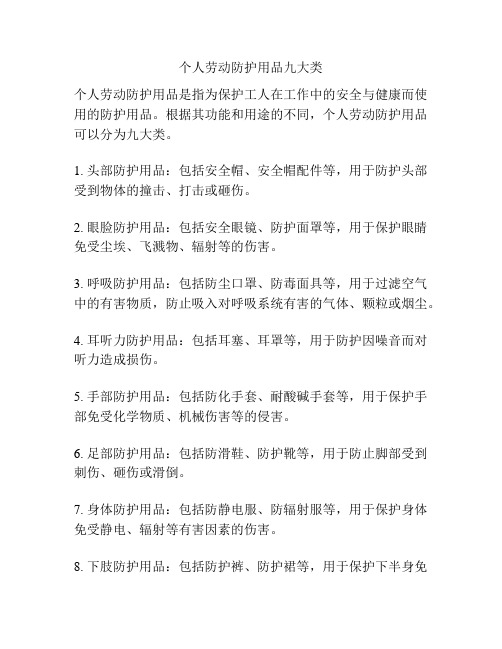 个人劳动防护用品九大类

个人劳动防护用品是指为保护工人在工作中的安全与健康而使用的防护用品。根据其功能和用途的不同，个人劳动防护用品可以分为九大类。

1. 头部防护用品：包括安全帽、安全帽配件等，用于防护头部受到物体的撞击、打击或砸伤。

2. 眼脸防护用品：包括安全眼镜、防护面罩等，用于保护眼睛免受尘埃、飞溅物、辐射等的伤害。

3. 呼吸防护用品：包括防尘口罩、防毒面具等，用于过滤空气中的有害物质，防止吸入对呼吸系统有害的气体、颗粒或烟尘。

4. 耳听力防护用品：包括耳塞、耳罩等，用于防护因噪音而对听力造成损伤。

5. 手部防护用品：包括防化手套、耐酸碱手套等，用于保护手部免受化学物质、机械伤害等的侵害。

6. 足部防护用品：包括防滑鞋、防护靴等，用于防止脚部受到刺伤、砸伤或滑倒。

7. 身体防护用品：包括防静电服、防辐射服等，用于保护身体免受静电、辐射等有害因素的伤害。

8. 下肢防护用品：包括防护裤、防护裙等，用于保护下半身免